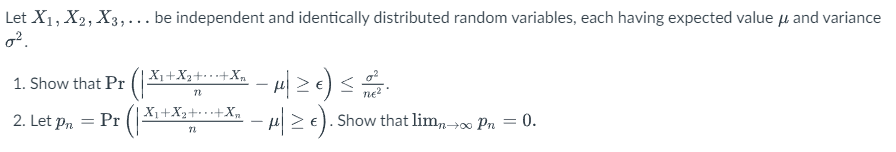 Let $X_1, X_2, X_3, \ldots$ be independent and identically distributed random variables, each having expected value $\mu$ and variance $\sigma^2$.

1. Show that $\Pr\left(\left|\frac{X_1+X_2+\cdots+X_n}{n} - \mu\right| \geq \epsilon\right) \leq \frac{\sigma^2}{n\epsilon^2}$.

2. Let $p_n = \Pr\left(\left|\frac{X_1+X_2+\cdots+X_n}{n} - \mu\right| \geq \epsilon\right)$. Show that $\lim_{n\to\infty} p_n = 0$.